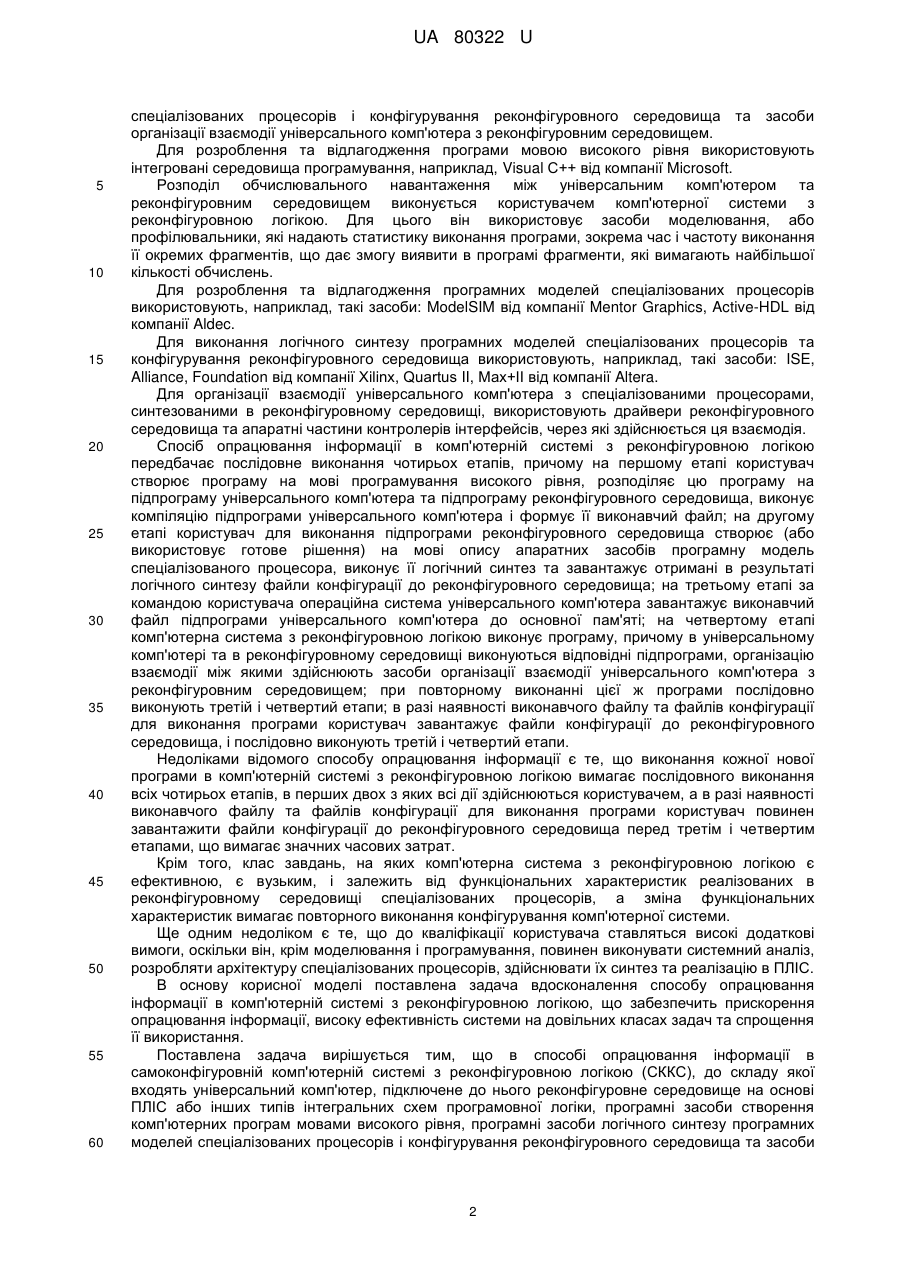 UA 80322 U

спеціалізованих процесорів і конфігурування реконфігуровного середовища та засоби організації взаємодії універсального комп'ютера з реконфігуровним середовищем.

Для розроблення та відлагодження програми мовою високого рівня використовують інтегровані середовища програмування, наприклад, Visual C++ від компанії Microsoft.

5 Розподіл обчислювального навантаження між універсальним комп'ютером та реконфігуровним середовищем виконується користувачем комп'ютерної системи з реконфігуровною логікою. Для цього він використовує засоби моделювання, або профілювальники, які надають статистику виконання програми, зокрема час і частоту виконання її окремих фрагментів, що дає змогу виявити в програмі фрагменти, які вимагають найбільшої 10 кількості обчислень.

Для розроблення та відлагодження програмних моделей спеціалізованих процесорів використовують, наприклад, такі засоби: ModelSIM від компанії Mentor Graphics, Active-HDL від компанії Aldec.

Для виконання логічного синтезу програмних моделей спеціалізованих процесорів та 15 конфігурування реконфігуровного середовища використовують, наприклад, такі засоби: ISE, Alliance, Foundation від компанії Xilinx, Quartus II, Max+II від компанії Altera.

Для організації взаємодії універсального комп'ютера з спеціалізованими процесорами, синтезованими в реконфігуровному середовищі, використовують драйвери реконфігуровного середовища та апаратні частини контролерів інтерфейсів, через які здійснюється ця взаємодія.

20 Спосіб опрацювання інформації в комп'ютерній системі з реконфігуровною логікою передбачає послідовне виконання чотирьох етапів, причому на першому етапі користувач створює програму на мові програмування високого рівня, розподіляє цю програму на підпрограму універсального комп'ютера та підпрограму реконфігуровного середовища, виконує компіляцію підпрограми універсального комп'ютера і формує її виконавчий файл; на другому 25 етапі користувач для виконання підпрограми реконфігуровного середовища створює (або використовує готове рішення) на мові опису апаратних засобів програмну модель спеціалізованого процесора, виконує її логічний синтез та завантажує отримані в результаті логічного синтезу файли конфігурації до реконфігуровного середовища; на третьому етапі за командою користувача операційна система універсального комп'ютера завантажує виконавчий 30 файл підпрограми універсального комп'ютера до основної пам'яті; на четвертому етапі комп'ютерна система з реконфігуровною логікою виконує програму, причому в універсальному комп'ютері та в реконфігуровному середовищі виконуються відповідні підпрограми, організацію взаємодії між якими здійснюють засоби організації взаємодії універсального комп'ютера з реконфігуровним середовищем; при повторному виконанні цієї ж програми послідовно 35 виконують третій і четвертий етапи; в разі наявності виконавчого файлу та файлів конфігурації для виконання програми користувач завантажує файли конфігурації до реконфігуровного середовища, і послідовно виконують третій і четвертий етапи.

Недоліками відомого способу опрацювання інформації є те, що виконання кожної нової програми в комп'ютерній системі з реконфігуровною логікою вимагає послідовного виконання 40 всіх чотирьох етапів, в перших двох з яких всі дії здійснюються користувачем, а в разі наявності виконавчого файлу та файлів конфігурації для виконання програми користувач повинен завантажити файли конфігурації до реконфігуровного середовища перед третім і четвертим етапами, що вимагає значних часових затрат.

Крім того, клас завдань, на яких комп'ютерна система з реконфігуровною логікою є 45 ефективною, є вузьким, і залежить від функціональних характеристик реалізованих в реконфігуровному середовищі спеціалізованих процесорів, а зміна функціональних характеристик вимагає повторного виконання конфігурування комп'ютерної системи.

Ще одним недоліком є те, що до кваліфікації користувача ставляться високі додаткові вимоги, оскільки він, крім моделювання і програмування, повинен виконувати системний аналіз, 50 розробляти архітектуру спеціалізованих процесорів, здійснювати їх синтез та реалізацію в ПЛІС.

В основу корисної моделі поставлена задача вдосконалення способу опрацювання інформації в комп'ютерній системі з реконфігуровною логікою, що забезпечить прискорення опрацювання інформації, високу ефективність системи на довільних класах задач та спрощення її використання.

55 Поставлена задача вирішується тим, що в способі опрацювання інформації в самоконфігуровній комп'ютерній системі з реконфігуровною логікою (СККС), до складу якої входять універсальний комп'ютер, підключене до нього реконфігуровне середовище на основі ПЛІС або інших типів інтегральних схем програмовної логіки, програмні засоби створення комп'ютерних програм мовами високого рівня, програмні засоби логічного синтезу програмних 60 моделей спеціалізованих процесорів і конфігурування реконфігуровного середовища та засоби

2